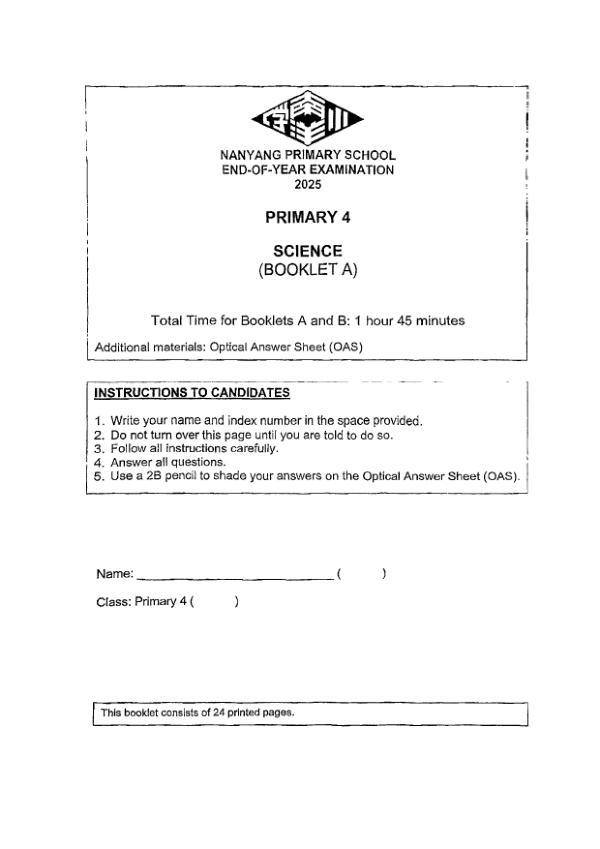 NANYANG PRIMARY SCHOOL
END-OF-YEAR EXAMINATION
2025

PRIMARY 4

SCIENCE
(BOOKLET A)

Total Time for Booklets A and B: 1 hour 45 minutes

Additional materials: Optical Answer Sheet (OAS)

INSTRUCTIONS TO CANDIDATES

1. Write your name and index number in the space provided.
2. Do not turn over this page until you are told to do so.
3. Follow all instructions carefully.
4. Answer all questions.
5. Use a 2B pencil to shade your answers on the Optical Answer Sheet (OAS).

Name: ____________________________ (      )

Class: Primary 4 (      )

This booklet consists of 24 printed pages.